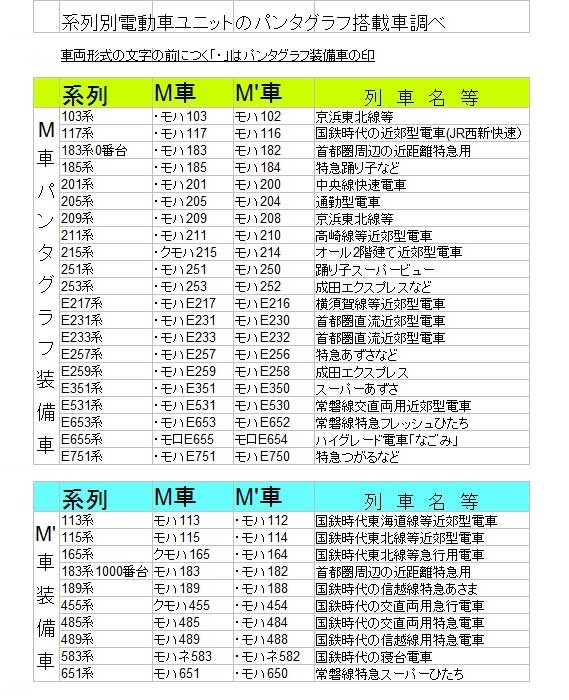 系列別電動車ユニットのパンタグラフ搭載車調べ

車両形式の文字の前につく「・」はパンタグラフ装備車の印

| | 系列 | M車 | M'車 | 列　車　名　等 |
|---|---|---|---|---|
| M車パンタグラフ装備車 | 103系 | ・モハ103 | モハ102 | 京浜東北線等 |
| | 117系 | ・モハ117 | モハ116 | 国鉄時代の近郊型電車(JR西新快速) |
| | 183系0番台 | ・モハ183 | モハ182 | 首都圏周辺の近距離特急用 |
| | 185系 | ・モハ185 | モハ184 | 特急踊り子など |
| | 201系 | ・モハ201 | モハ200 | 中央線快速電車 |
| | 205系 | ・モハ205 | モハ204 | 通勤型電車 |
| | 209系 | ・モハ209 | モハ208 | 京浜東北線等 |
| | 211系 | ・モハ211 | モハ210 | 高崎線等近郊型電車 |
| | 215系 | ・クモハ215 | モハ214 | オール2階建て近郊型電車 |
| | 251系 | ・モハ251 | モハ250 | 踊り子スーパービュー |
| | 253系 | ・モハ253 | モハ252 | 成田エクスプレスなど |
| | E217系 | ・モハE217 | モハE216 | 横須賀線等近郊型電車 |
| | E231系 | ・モハE231 | モハE230 | 首都圏直流近郊型電車 |
| | E233系 | ・モハE233 | モハE232 | 首都圏直流近郊型電車 |
| | E257系 | ・モハE257 | モハE256 | 特急あずさなど |
| | E259系 | ・モハE259 | モハE258 | 成田エクスプレス |
| | E351系 | ・モハE351 | モハE350 | スーパーあずさ |
| | E531系 | ・モハE531 | モハE530 | 常磐線交直両用近郊型電車 |
| | E653系 | ・モハE653 | モハE652 | 常磐線特急フレッシュひたち |
| | E655系 | ・モロE655 | モロE654 | ハイグレード電車「なごみ」 |
| | E751系 | ・モハE751 | モハE750 | 特急つがるなど |

| | 系列 | M車 | M'車 | 列　車　名　等 |
|---|---|---|---|---|
| M'車装備車 | 113系 | モハ113 | ・モハ112 | 国鉄時代東海道線等近郊型電車 |
| | 115系 | モハ115 | ・モハ114 | 国鉄時代東北線等近郊型電車 |
| | 165系 | クモハ165 | ・モハ164 | 国鉄時代東北線等急行用電車 |
| | 183系1000番台 | モハ183 | ・モハ182 | 首都圏周辺の近距離特急用 |
| | 189系 | モハ189 | ・モハ188 | 国鉄時代の信越線特急あさま |
| | 455系 | クモハ455 | ・モハ454 | 国鉄時代の交直両用急行電車 |
| | 485系 | モハ485 | ・モハ484 | 国鉄時代の交直両用特急電車 |
| | 489系 | モハ489 | ・モハ488 | 国鉄時代の信越線用特急電車 |
| | 583系 | モハネ583 | ・モハネ582 | 国鉄時代の寝台電車 |
| | 651系 | モハ651 | ・モハ650 | 常磐線特急スーパーひたち |